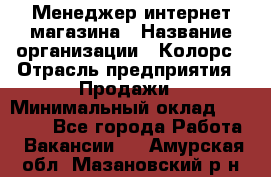 Менеджер интернет магазина   Название организации   Колорс   Отрасль предприятия   Продажи
Минимальный оклад   Все города Работа Вакансии   Амурская обл  Мазановский р н